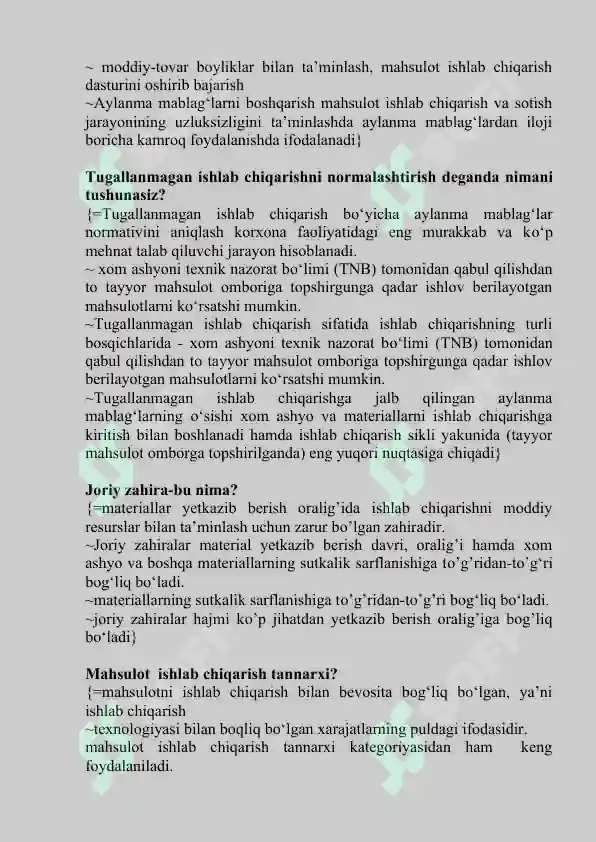 ~ moddiy-tovar boyliklar bilan ta'minlash, mahsulot ishlab chiqarish dasturini oshirib bajarish
~Aylanma mablag'larni boshqarish mahsulot ishlab chiqarish va sotish jarayonining uzluksizligini ta'minlashda aylanma mablag'lardan iloji boricha kamroq foydalanishda ifodalanadi}

Tugallanmagan ishlab chiqarishni normalashtirish deganda nimani tushunasiz?
{=Tugallanmagan ishlab chiqarish bo'yicha aylanma mablag'lar normativini aniqlash korxona faoliyatidagi eng murakkab va ko'p mehnat talab qiluvchi jarayon hisoblanadi.
~ xom ashyoni texnik nazorat bo'limi (TNB) tomonidan qabul qilishdan to tayyor mahsulot omboriga topshirgunga qadar ishlov berilayotgan mahsulotlarni ko'rsatshi mumkin.
~Tugallanmagan ishlab chiqarish sifatida ishlab chiqarishning turli bosqichlarida - xom ashyoni texnik nazorat bo'limi (TNB) tomonidan qabul qilishdan to tayyor mahsulot omboriga topshirgunga qadar ishlov berilayotgan mahsulotlarni ko'rsatshi mumkin.
~Tugallanmagan ishlab chiqarishga jalb qilingan aylanma mablag'larning o'sishi xom ashyo va materiallarni ishlab chiqarishga kiritish bilan boshlanadi hamda ishlab chiqarish sikli yakunida (tayyor mahsulot omborga topshirilganda) eng yuqori nuqtasiga chiqadi}

Joriy zahira-bu nima?
{=materiallar yetkazib berish oralig'ida ishlab chiqarishni moddiy resurslar bilan ta'minlash uchun zarur bo'lgan zahiradir.
~Joriy zahiralar material yetkazib berish davri, oralig'i hamda xom ashyo va boshqa materiallarning sutkalik sarflanishiga to'g'ridan-to'g'ri bog'liq bo'ladi.
~materiallarning sutkalik sarflanishiga to'g'ridan-to'g'ri bog'liq bo'ladi.
~joriy zahiralar hajmi ko'p jihatdan yetkazib berish oralig'iga bog'liq bo'ladi}

Mahsulot ishlab chiqarish tannarxi?
{=mahsulotni ishlab chiqarish bilan bevosita bog'liq bo'lgan, ya'ni ishlab chiqarish
~texnologiyasi bilan boqliq bo'lgan xarajatlarning puldagi ifodasidir.
mahsulot ishlab chiqarish tannarxi kategoriyasidan ham keng foydalaniladi.